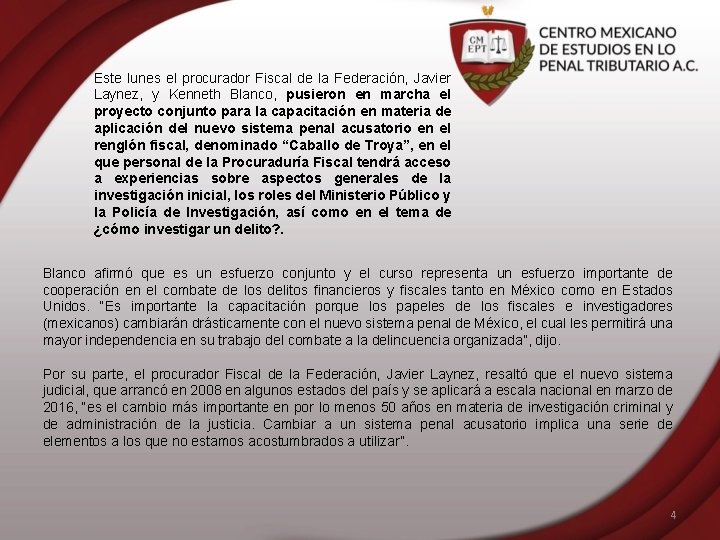 CM EPT

CENTRO MEXICANO DE ESTUDIOS EN LO PENAL TRIBUTARIO A.C.

Este lunes el procurador Fiscal de la Federación, Javier Laynez, y Kenneth Blanco, pusieron en marcha el proyecto conjunto para la capacitación en materia de aplicación del nuevo sistema penal acusatorio en el renglón fiscal, denominado “Caballo de Troya”, en el que personal de la Procuraduría Fiscal tendrá acceso a experiencias sobre aspectos generales de la investigación inicial, los roles del Ministerio Público y la Policía de Investigación, así como en el tema de ¿cómo investigar un delito?.

Blanco afirmó que es un esfuerzo conjunto y el curso representa un esfuerzo importante de cooperación en el combate de los delitos financieros y fiscales tanto en México como en Estados Unidos. "Es importante la capacitación porque los papeles de los fiscales e investigadores (mexicanos) cambiarán drásticamente con el nuevo sistema penal de México, el cual les permitirá una mayor independencia en su trabajo del combate a la delincuencia organizada", dijo.

Por su parte, el procurador Fiscal de la Federación, Javier Laynez, resaltó que el nuevo sistema judicial, que arrancó en 2008 en algunos estados del país y se aplicará a escala nacional en marzo de 2016, "es el cambio más importante en por lo menos 50 años en materia de investigación criminal y de administración de la justicia. Cambiar a un sistema penal acusatorio implica una serie de elementos a los que no estamos acostumbrados a utilizar".

4